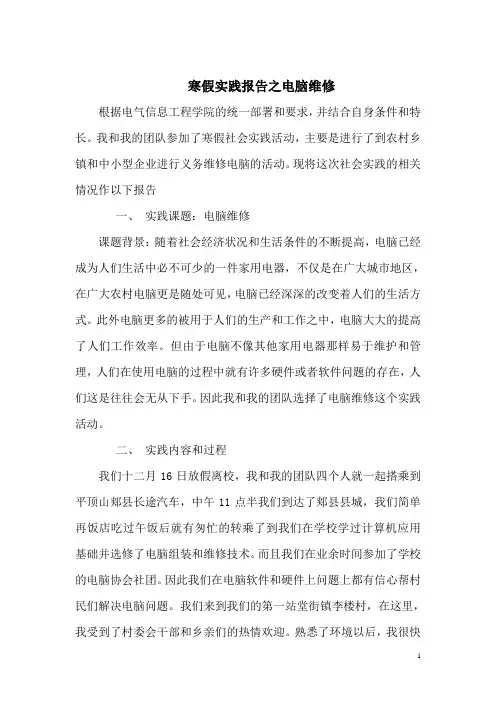 寒假实践报告之电脑维修

根据电气信息工程学院的统一部署和要求，并结合自身条件和特长。我和我的团队参加了寒假社会实践活动，主要是进行了到农村乡镇和中小型企业进行义务维修电脑的活动。现将这次社会实践的相关情况作以下报告

一、 实践课题：电脑维修

课题背景：随着社会经济状况和生活条件的不断提高，电脑已经成为人们生活中必不可少的一件家用电器，不仅是在广大城市地区，在广大农村电脑更是随处可见，电脑已经深深的改变着人们的生活方式。此外电脑更多的被用于人们的生产和工作之中，电脑大大的提高了人们工作效率。但由于电脑不像其他家用电器那样易于维护和管理，人们在使用电脑的过程中就有许多硬件或者软件问题的存在，人们这是往往会无从下手。因此我和我的团队选择了电脑维修这个实践活动。

二、 实践内容和过程

我们十二月 16 日放假离校，我和我的团队四个人就一起搭乘到平顶山郏县长途汽车，中午 11 点半我们到达了郏县县城，我们简单再饭店吃过午饭后就有匆忙的转乘了到我们在学校学过计算机应用基础并选修了电脑组装和维修技术。而且我们在业余时间参加了学校的电脑协会社团。因此我们在电脑软件和硬件上问题上都有信心帮村民们解决电脑问题。我们来到我们的第一站堂街镇李楼村，在这里，我受到了村委会干部和乡亲们的热情欢迎。熟悉了环境以后，我很快

1